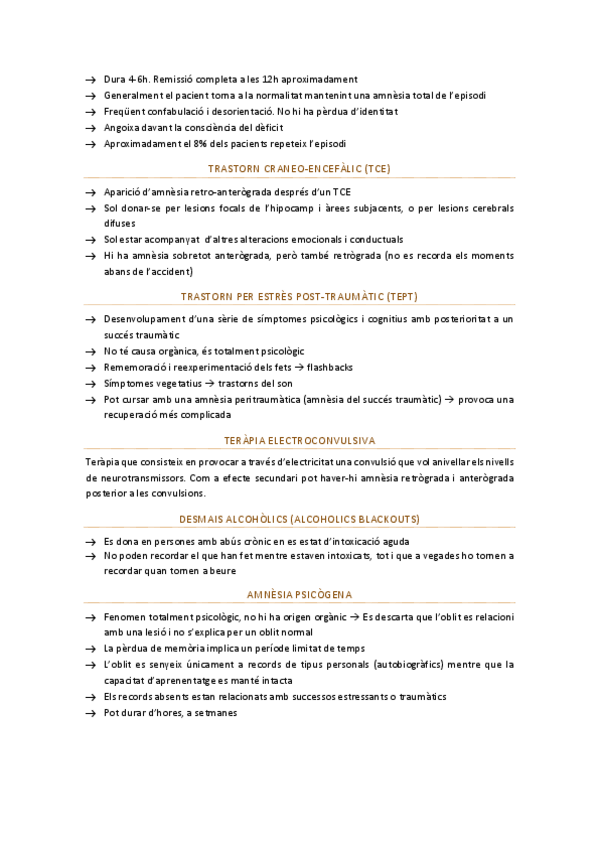 → Dura 4-6h. Remissió completa a les 12h aproximadament
→ Generalment el pacient torna a la normalitat mantenint una amnèsia total de l'episodi
→ Freqüent confabulació i desorientació. No hi ha pèrdua d'identitat
→ Angoixa davant la consciència del dèficit
→ Aproximadament el 8% dels pacients repeteix l'episodi

TRASTORN CRANEO-ENCEFÀLIC (TCE)

→ Aparició d'amnèsia retro-anterògrada després d'un TCE
→ Sol donar-se per lesions focals de l'hipocamp i àrees subjacents, o per lesions cerebrals difuses
→ Sol estar acompanyat d'altres alteracions emocionals i conductuals
→ Hi ha amnèsia sobretot anterògrada, però també retrògrada (no es recorda els moments abans de l'accident)

TRASTORN PER ESTRÈS POST-TRAUMÀTIC (TEPT)

→ Desenvolupament d'una sèrie de símptomes psicològics i cognitius amb posterioritat a un succés traumàtic
→ No té causa orgànica, és totalment psicològic
→ Rememoració i reexperimentació dels fets → flashbacks
→ Símptomes vegetatius → trastorns del son
→ Pot cursar amb una amnèsia peritraumàtica (amnèsia del succés traumàtic) → provoca una recuperació més complicada

TERÀPIA ELECTROCONVULSIVA

Teràpia que consisteix en provocar a través d'electricitat una convulsió que vol anivellar els nivells de neurotransmissors. Com a efecte secundari pot haver-hi amnèsia retrògrada i anterògrada posterior a les convulsions.

DESMAIS ALCOHÒLICS (ALCOHOLICS BLACKOUTS)

→ Es dona en persones amb abús crònic en es estat d'intoxicació aguda
→ No poden recordar el que han fet mentre estaven intoxicats, tot i que a vegades ho tornen a recordar quan tornen a beure

AMNÈSIA PSICÒGENA

→ Fenomen totalment psicològic, no hi ha origen orgànic → Es descarta que l'oblit es relacioni amb una lesió i no s'explica per un oblit normal
→ La pèrdua de memòria implica un període limitat de temps
→ L'oblit es senyeix únicament a records de tipus personals (autobiogràfics) mentre que la capacitat d'aprenentatge es manté intacta
→ Els records absents estan relacionats amb successos estressants o traumàtics
→ Pot durar d'hores, a setmanes